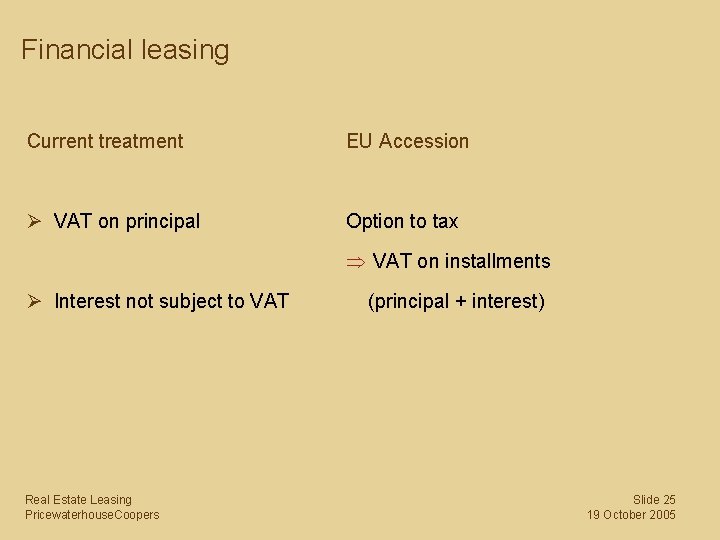 Financial leasing

Current treatment

➢ VAT on principal

➢ Interest not subject to VAT

EU Accession

Option to tax

⇒ VAT on installments

(principal + interest)

Real Estate Leasing
PricewaterhouseCoopers

Slide 25
19 October 2005